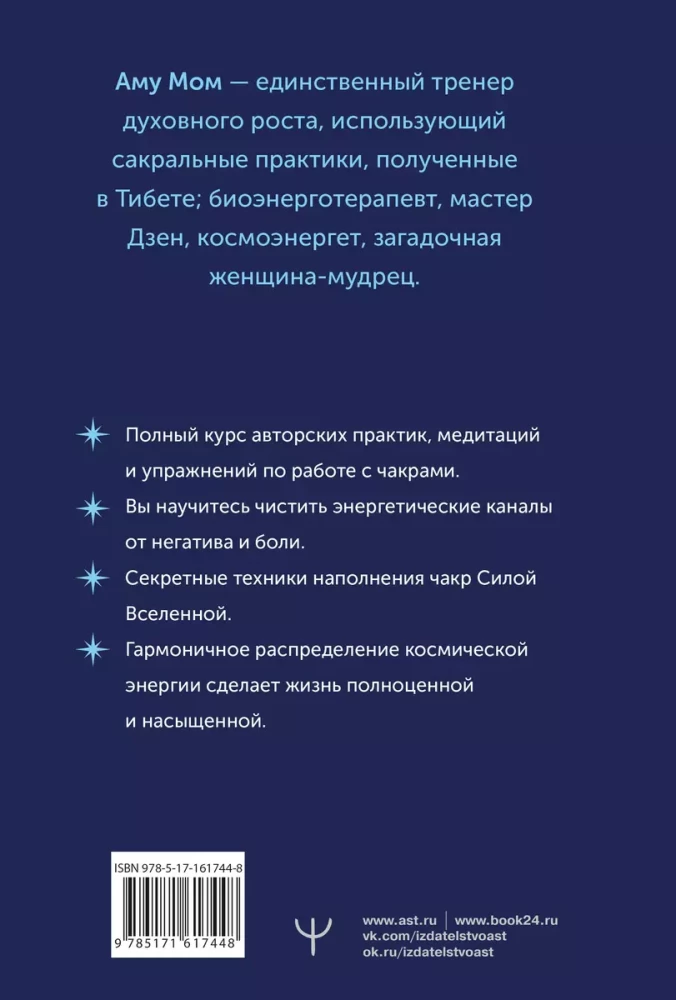 Аму Мом — единственный тренер духовного роста, использующий сакральные практики, полученные в Тибете; биоэнерготерапевт, мастер Дзен, космоэнергет, загадочная женщина-мудрец.

Полный курс авторских практик, медитаций и упражнений по работе с чакрами.

Вы научитесь чистить энергетические каналы от негатива и боли.

Секретные техники наполнения чакр Силой Вселенной.

Гармоничное распределение космической энергии сделает жизнь полноценной и насыщенной.

ISBN 978-5-17-161744-8

9 785171 617448

www.ast.ru | www.book24.ru
vk.com/izdatelstvoast
ok.ru/izdatelstvoast